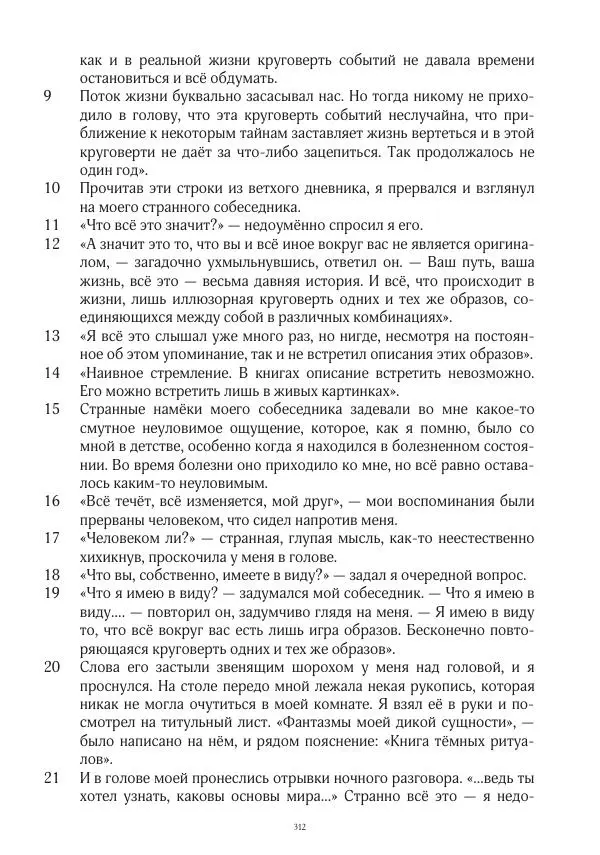 как и в реальной жизни круговерть событий не давала времени остановиться и всё обдумать.

9 Поток жизни буквально засасывал нас. Но тогда никому не приходило в голову, что эта круговерть событий неслучайна, что приближение к некоторым тайнам заставляет жизнь вертеться и в этой круговерти не даёт за что-либо зацепиться. Так продолжалось не один год».

10 Прочитав эти строки из ветхого дневника, я прервался и взглянул на моего странного собеседника.

11 «Что всё это значит?» — недоумённо спросил я его.

12 «А значит это то, что вы и всё иное вокруг вас не является оригиналом, — загадочно ухмыльнувшись, ответил он. — Ваш путь, ваша жизнь, всё это — весьма давняя история. И всё, что происходит в жизни, лишь иллюзорная круговерть одних и тех же образов, соединяющихся между собой в различных комбинациях».

13 «Я всё это слышал уже много раз, но нигде, несмотря на постоянное об этом упоминание, так и не встретил описания этих образов».

14 «Наивное стремление. В книгах описание встретить невозможно. Его можно встретить лишь в живых картинках».

15 Странные намёки моего собеседника задевали во мне какое-то смутное неуловимое ощущение, которое, как я помню, было со мной в детстве, особенно когда я находился в болезненном состоянии. Во время болезни оно приходило ко мне, но всё равно оставалось каким-то неуловимым.

16 «Всё течёт, всё изменяется, мой друг», — мои воспоминания были прерваны человеком, что сидел напротив меня.

17 «Человеком ли?» — странная, глупая мысль, как-то неестественно хихикнув, проскочила у меня в голове.

18 «Что вы, собственно, имеете в виду?» — задал я очередной вопрос.

19 «Что я имею в виду? — задумался мой собеседник. — Что я имею в виду.... — повторил он, задумчиво глядя на меня. — Я имею в виду то, что всё вокруг вас есть лишь игра образов. Бесконечно повторяющаяся круговерть одних и тех же образов».

20 Слова его застыли звенящим шорохом у меня над головой, и я проснулся. На столе передо мной лежала некая рукопись, которая никак не могла очутиться в моей комнате. Я взял её в руки и посмотрел на титульный лист. «Фантазмы моей дикой сущности», — было написано на нём, и рядом пояснение: «Книга тёмных ритуалов».

21 И в голове моей пронеслись отрывки ночного разговора. «...ведь ты хотел узнать, каковы основы мира...» Странно всё это — я недо-

312